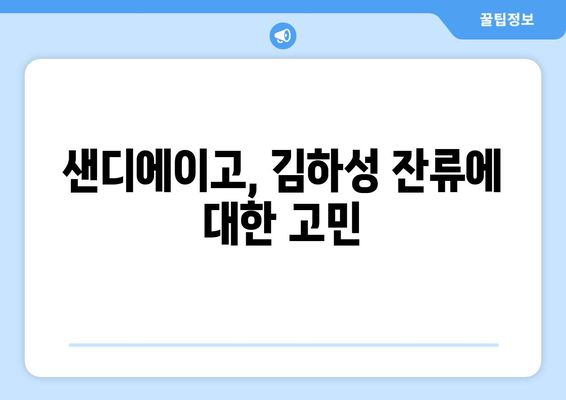 꿀팁정보

샌디에이고, 김하성 잔류에 대한 고민